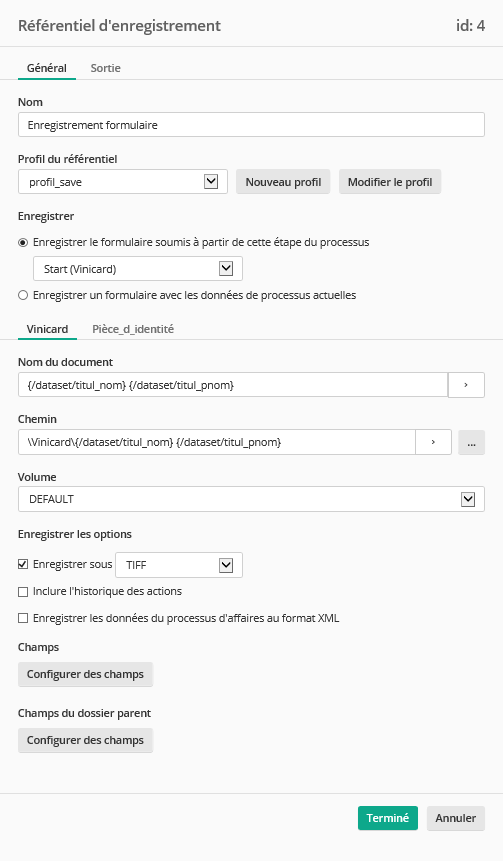 Référentiel d'enregistrement
id: 4

Général
Sortie

Nom
Enregistrement formulaire

Profil du référentiel
profil_save
Nouveau profil
Modifier le profil

Enregistrer
Enregistrer le formulaire soumis à partir de cette étape du processus
Start (Vinicard)
Enregistrer un formulaire avec les données de processus actuelles

Vinicard
Pièce_d_identité

Nom du document
{/dataset/titul_nom} {/dataset/titul_pnom}
›

Chemin
\Vinicard\{/dataset/titul_nom} {/dataset/titul_pnom}
›
...

Volume
DEFAULT

Enregistrer les options
Enregistrer sous
TIFF
Inclure l'historique des actions
Enregistrer les données du processus d'affaires au format XML

Champs
Configurer des champs

Champs du dossier parent
Configurer des champs

Terminé
Annuler